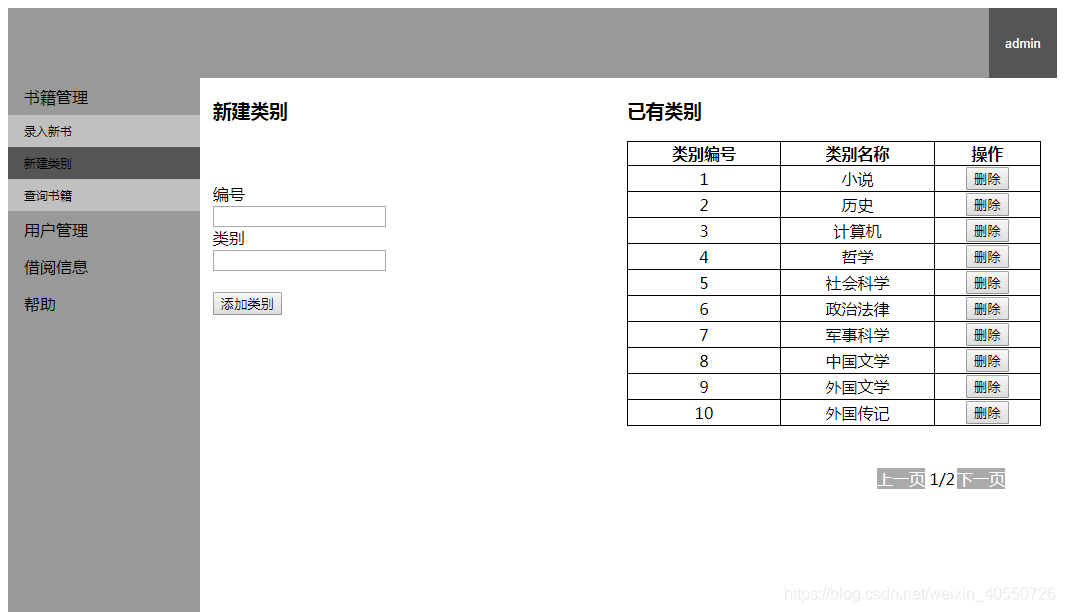 admin

书籍管理
录入新书
新建类别
查询书籍
用户管理
借阅信息
帮助

新建类别

编号

类别

添加类别

已有类别

| 类别编号 | 类别名称 | 操作 |
|---|---|---|
| 1 | 小说 | 删除 |
| 2 | 历史 | 删除 |
| 3 | 计算机 | 删除 |
| 4 | 哲学 | 删除 |
| 5 | 社会科学 | 删除 |
| 6 | 政治法律 | 删除 |
| 7 | 军事科学 | 删除 |
| 8 | 中国文学 | 删除 |
| 9 | 外国文学 | 删除 |
| 10 | 外国传记 | 删除 |

上一页 1/2 下一页

https://blog.csdn.net/weixin_40550726